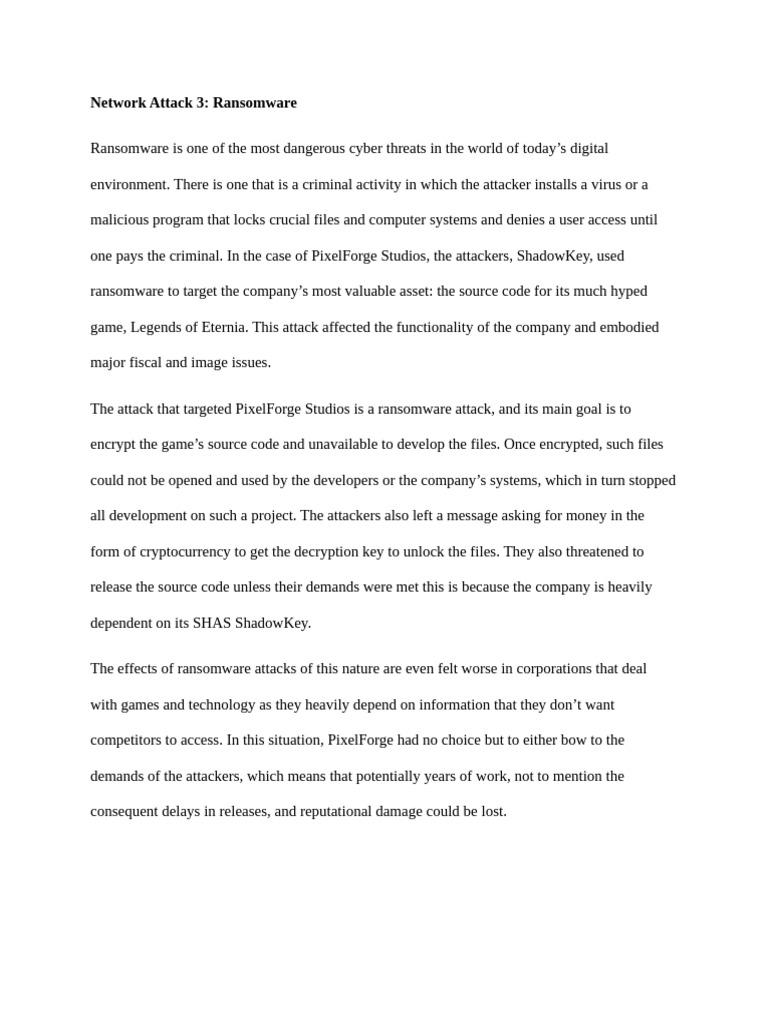 **Network Attack 3: Ransomware**

Ransomware is one of the most dangerous cyber threats in the world of today’s digital environment. There is one that is a criminal activity in which the attacker installs a virus or a malicious program that locks crucial files and computer systems and denies a user access until one pays the criminal. In the case of PixelForge Studios, the attackers, ShadowKey, used ransomware to target the company’s most valuable asset: the source code for its much hyped game, Legends of Eternia. This attack affected the functionality of the company and embodied major fiscal and image issues.

The attack that targeted PixelForge Studios is a ransomware attack, and its main goal is to encrypt the game’s source code and unavailable to develop the files. Once encrypted, such files could not be opened and used by the developers or the company’s systems, which in turn stopped all development on such a project. The attackers also left a message asking for money in the form of cryptocurrency to get the decryption key to unlock the files. They also threatened to release the source code unless their demands were met this is because the company is heavily dependent on its SHAS ShadowKey.

The effects of ransomware attacks of this nature are even felt worse in corporations that deal with games and technology as they heavily depend on information that they don’t want competitors to access. In this situation, PixelForge had no choice but to either bow to the demands of the attackers, which means that potentially years of work, not to mention the consequent delays in releases, and reputational damage could be lost.